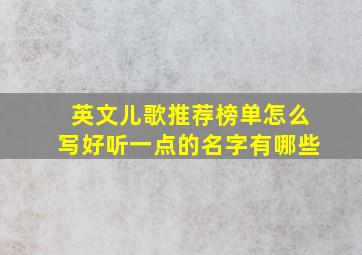 英文儿歌推荐榜单怎么写好听一点的名字有哪些